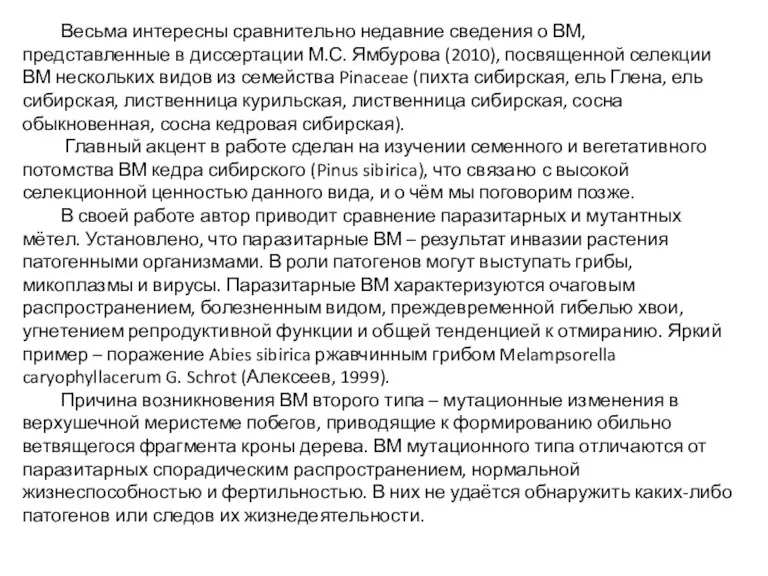 Весьма интересны сравнительно недавние сведения о ВМ, представленные в диссертации М.С. Ямбурова (2010), посвященной селекции ВМ нескольких видов из семейства Pinaceae (пихта сибирская, ель Глена, ель сибирская, лиственница курильская, лиственница сибирская, сосна обыкновенная, сосна кедровая сибирская).

Главный акцент в работе сделан на изучении семенного и вегетативного потомства ВМ кедра сибирского (Pinus sibirica), что связано с высокой селекционной ценностью данного вида, и о чём мы поговорим позже.

В своей работе автор приводит сравнение паразитарных и мутантных мётел. Установлено, что паразитарные ВМ – результат инвазии растения патогенными организмами. В роли патогенов могут выступать грибы, микоплазмы и вирусы. Паразитарные ВМ характеризуются очаговым распространением, болезненным видом, преждевременной гибелью хвои, угнетением репродуктивной функции и общей тенденцией к отмиранию. Яркий пример – поражение Abies sibirica ржавчинным грибом Melampsorella caryophyllacerum G. Schrot (Алексеев, 1999).

Причина возникновения ВМ второго типа – мутационные изменения в верхушечной меристеме побегов, приводящие к формированию обильно ветвящегося фрагмента кроны дерева. ВМ мутационного типа отличаются от паразитарных спорадическим распространением, нормальной жизнеспособностью и фертильностью. В них не удаётся обнаружить каких-либо патогенов или следов их жизнедеятельности.